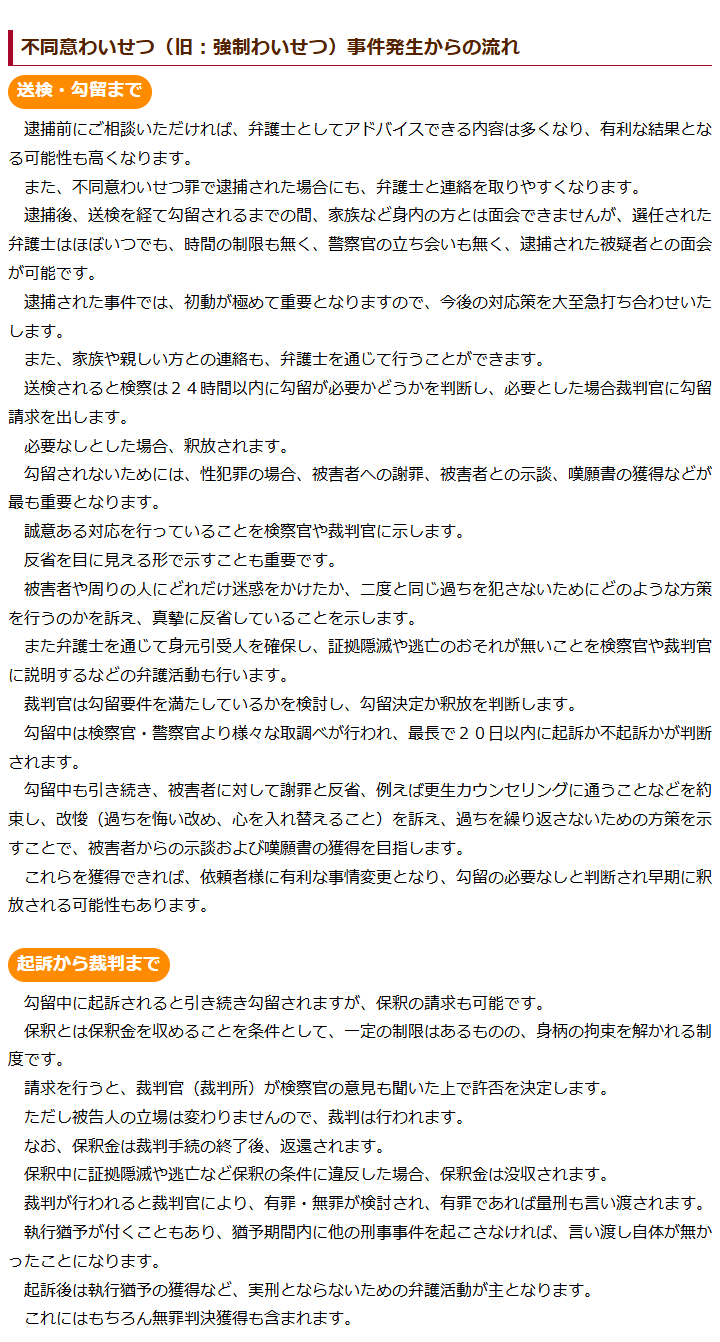 不同意わいせつ（旧：強制わいせつ）事件発生からの流れ

送検・勾留まで

逮捕前にご相談いただければ、弁護士としてアドバイスできる内容は多くなり、有利な結果となる可能性も高くなります。

また、不同意わいせつ罪で逮捕された場合にも、弁護士と連絡を取りやすくなります。

逮捕後、送検を経て勾留されるまでの間、家族など身内の方とは面会できませんが、選任された弁護士はほぼいつでも、時間の制限も無く、警察官の立ち会いも無く、逮捕された被疑者との面会が可能です。

逮捕された事件では、初動が極めて重要となりますので、今後の対応策を大至急打ち合わせいたします。

また、家族や親しい方との連絡も、弁護士を通じて行うことができます。

送検されると検察は２４時間以内に勾留が必要かどうかを判断し、必要とした場合裁判官に勾留請求を出します。

必要なしとした場合、釈放されます。

勾留されないためには、性犯罪の場合、被害者への謝罪、被害者との示談、嘆願書の獲得などが最も重要となります。

誠意ある対応を行っていることを検察官や裁判官に示します。

反省を目に見える形で示すことも重要です。

被害者や周りの人にどれだけ迷惑をかけたか、二度と同じ過ちを犯さないためにどのような方策を行うのかを訴え、真摯に反省していることを示します。

また弁護士を通じて身元引受人を確保し、証拠隠滅や逃亡のおそれが無いことを検察官や裁判官に説明するなどの弁護活動も行います。

裁判官は勾留要件を満たしているかを検討し、勾留決定か釈放を判断します。

勾留中は検察官・警察官より様々な取調べが行われ、最長で２０日以内に起訴か不起訴かが判断されます。

勾留中も引き続き、被害者に対して謝罪と反省、例えば更生カウンセリングに通うことなどを約束し、改悛（過ちを悔い改め、心を入れ替えること）を訴え、過ちを繰り返さないための方策を示すことで、被害者からの示談および嘆願書の獲得を目指します。

これらを獲得できれば、依頼者様に有利な事情変更となり、勾留の必要なしと判断され早期に釈放される可能性もあります。

起訴から裁判まで

勾留中に起訴されると引き続き勾留されますが、保釈の請求も可能です。

保釈とは保釈金を収めることを条件として、一定の制限はあるものの、身柄の拘束を解かれる制度です。

請求を行うと、裁判官（裁判所）が検察官の意見も聞いた上で許否を決定します。

ただし被告人の立場は変わりませんので、裁判は行われます。

なお、保釈金は裁判手続の終了後、返還されます。

保釈中に証拠隠滅や逃亡など保釈の条件に違反した場合、保釈金は没収されます。

裁判が行われると裁判官により、有罪・無罪が検討され、有罪であれば量刑も言い渡されます。

執行猶予が付くこともあり、猶予期間内に他の刑事事件を起こさなければ、言い渡し自体が無かったことになります。

起訴後は執行猶予の獲得など、実刑とならないための弁護活動が主となります。

これにはもちろん無罪判決獲得も含まれます。